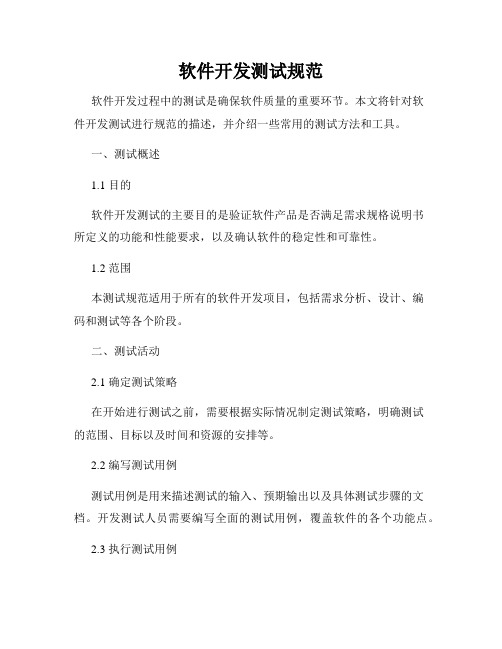 软件开发测试规范

软件开发过程中的测试是确保软件质量的重要环节。本文将针对软件开发测试进行规范的描述，并介绍一些常用的测试方法和工具。

一、测试概述

1.1 目的

软件开发测试的主要目的是验证软件产品是否满足需求规格说明书所定义的功能和性能要求，以及确认软件的稳定性和可靠性。

1.2 范围

本测试规范适用于所有的软件开发项目，包括需求分析、设计、编码和测试等各个阶段。

二、测试活动

2.1 确定测试策略

在开始进行测试之前，需要根据实际情况制定测试策略，明确测试的范围、目标以及时间和资源的安排等。

2.2 编写测试用例

测试用例是用来描述测试的输入、预期输出以及具体测试步骤的文档。开发测试人员需要编写全面的测试用例，覆盖软件的各个功能点。

2.3 执行测试用例